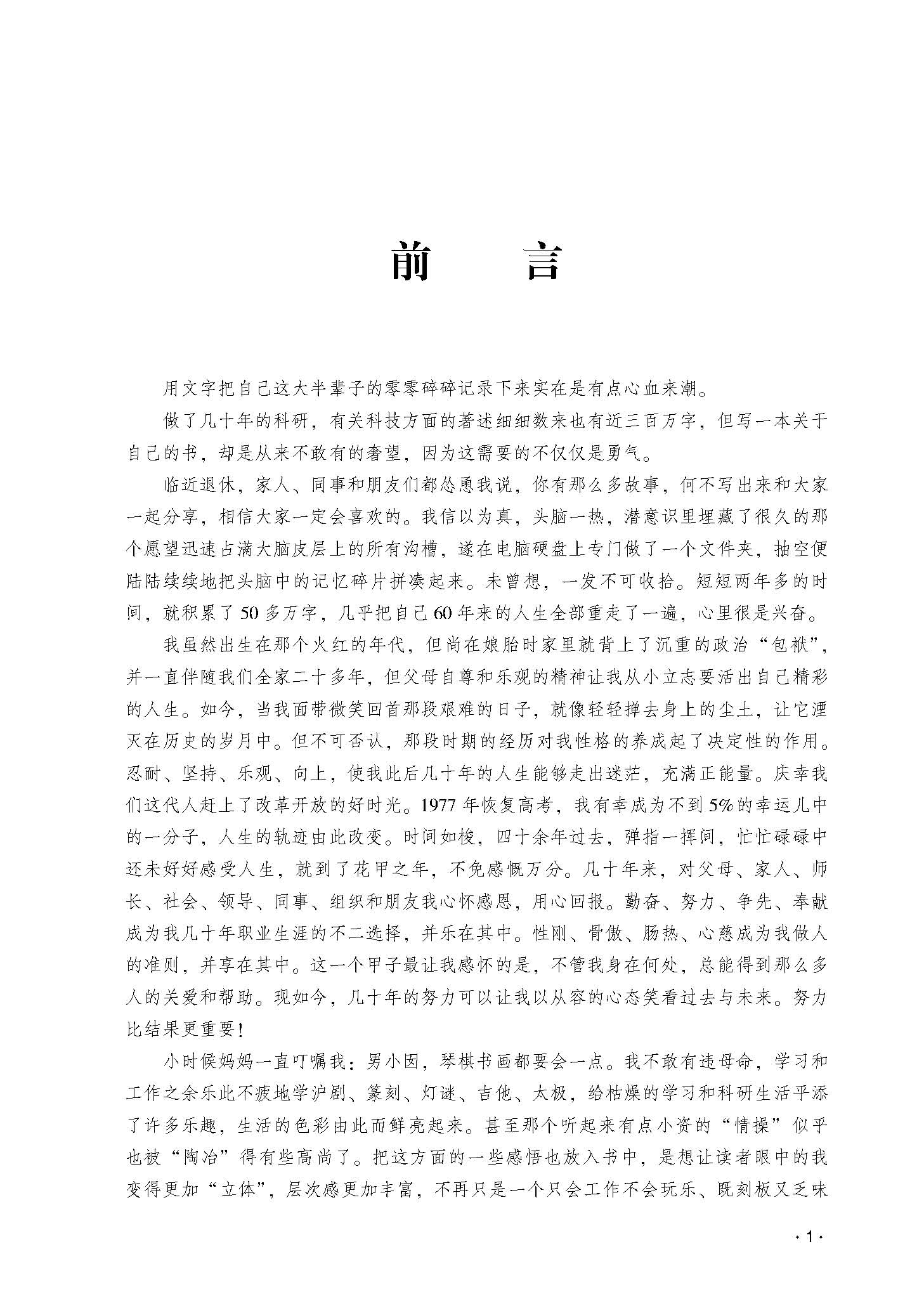 前　言

用文字把自己这大半辈子的零零碎碎记录下来实在是有点心血来潮。

做了几十年的科研，有关科技方面的著述细细数来也有近三百万字，但写一本关于自己的书，却是从来不敢有的奢望，因为这需要的不仅仅是勇气。

临近退休，家人、同事和朋友们都怂恿我说，你有那么多故事，何不写出来和大家一起分享，相信大家一定会喜欢的。我信以为真，头脑一热，潜意识里埋藏了很久的那个愿望迅速占满大脑皮层上的所有沟槽，遂在电脑硬盘上专门做了一个文件夹，抽空便陆陆续续地把头脑中的记忆碎片拼凑起来。未曾想，一发不可收拾。短短两年多的时间，就积累了50多万字，几乎把自己60年来的人生全部重走了一遍，心里很是兴奋。

我虽然出生在那个火红的年代，但尚在娘胎时家里就背上了沉重的政治“包袱”，并一直伴随我们全家二十多年，但父母自尊和乐观的精神让我从小立志要活出自己精彩的人生。如今，当我面带微笑回首那段艰难的日子，就像轻轻掸去身上的尘土，让它湮灭在历史的岁月中。但不可否认，那段时期的经历对我性格的养成起了决定性的作用。忍耐、坚持、乐观、向上，使我此后几十年的人生能够走出迷茫，充满正能量。庆幸我们这代人赶上了改革开放的好时光。1977年恢复高考，我有幸成为不到5%的幸运儿中的一分子，人生的轨迹由此改变。时间如梭，四十余年过去，弹指一挥间，忙忙碌碌中还未好好感受人生，就到了花甲之年，不免感慨万分。几十年来，对父母、家人、师长、社会、领导、同事、组织和朋友我心怀感恩，用心回报。勤奋、努力、争先、奉献成为我几十年职业生涯的不二选择，并乐在其中。性刚、骨傲、肠热、心慈成为我做人的准则，并享在其中。这一个甲子最让我感怀的是，不管我身在何处，总能得到那么多人的关爱和帮助。现如今，几十年的努力可以让我以从容的心态笑看过去与未来。努力比结果更重要！

小时候妈妈一直叮嘱我：男小囡，琴棋书画都要会一点。我不敢有违母命，学习和工作之余乐此不疲地学沪剧、篆刻、灯谜、吉他、太极，给枯燥的学习和科研生活平添了许多乐趣，生活的色彩由此而鲜亮起来。甚至那个听起来有点小资的“情操”似乎也被“陶冶”得有些高尚了。把这方面的一些感悟也放入书中，是想让读者眼中的我变得更加“立体”，层次感更加丰富，不再只是一个只会工作不会玩乐、既刻板又乏味

· 1 ·